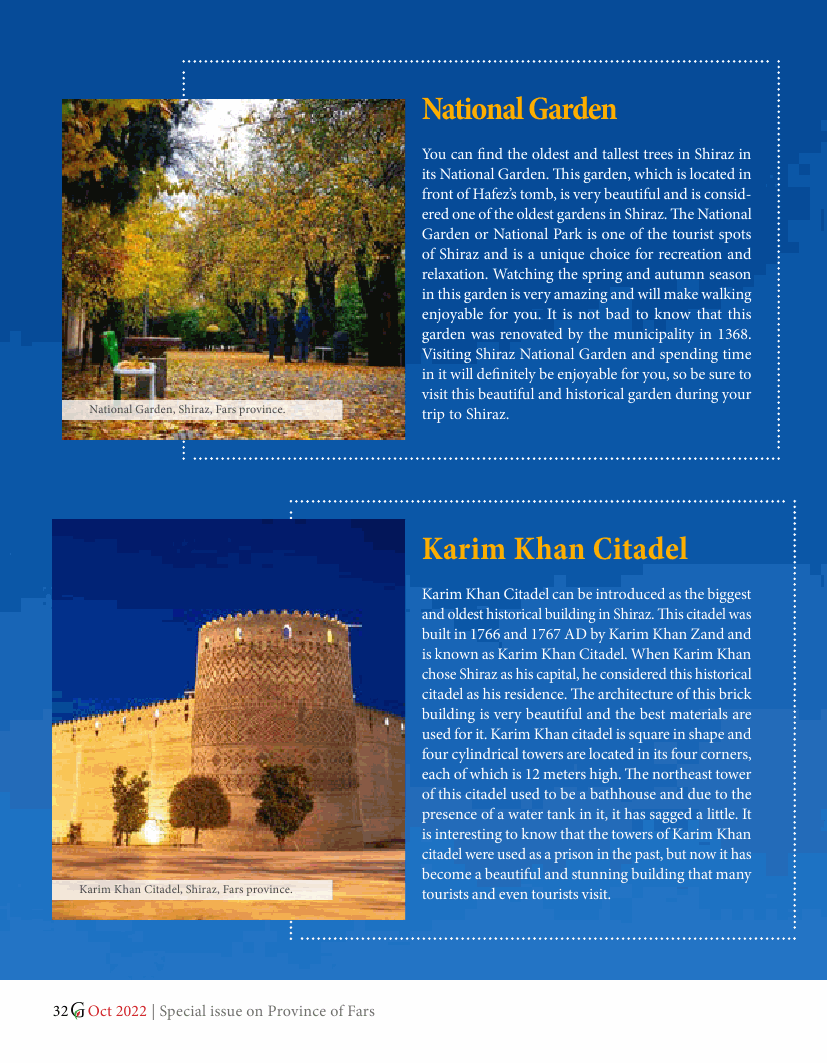 National Garden

You can find the oldest and tallest trees in Shiraz in its National Garden. This garden, which is located in front of Hafez's tomb, is very beautiful and is considered one of the oldest gardens in Shiraz. The National Garden or National Park is one of the tourist spots of Shiraz and is a unique choice for recreation and relaxation. Watching the spring and autumn season in this garden is very amazing and will make walking enjoyable for you. It is not bad to know that this garden was renovated by the municipality in 1368. Visiting Shiraz National Garden and spending time in it will definitely be enjoyable for you, so be sure to visit this beautiful and historical garden during your trip to Shiraz.

National Garden, Shiraz, Fars province.

Karim Khan Citadel

Karim Khan Citadel can be introduced as the biggest and oldest historical building in Shiraz. This citadel was built in 1766 and 1767 AD by Karim Khan Zand and is known as Karim Khan Citadel. When Karim Khan chose Shiraz as his capital, he considered this historical citadel as his residence. The architecture of this brick building is very beautiful and the best materials are used for it. Karim Khan citadel is square in shape and four cylindrical towers are located in its four corners, each of which is 12 meters high. The northeast tower of this citadel used to be a bathhouse and due to the presence of a water tank in it, it has sagged a little. It is interesting to know that the towers of Karim Khan citadel were used as a prison in the past, but now it has become a beautiful and stunning building that many tourists and even tourists visit.

Karim Khan Citadel, Shiraz, Fars province.

32 G Oct 2022 | Special issue on Province of Fars